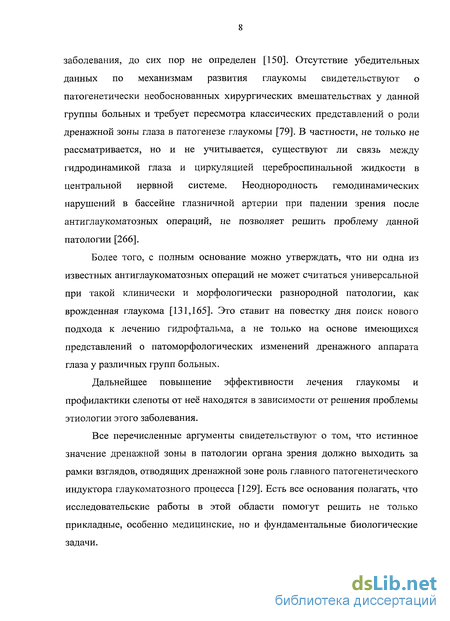 8

заболевания, до сих пор не определен [150]. Отсутствие убедительных данных по механизмам развития глаукомы свидетельствуют о патогенетически необоснованных хирургических вмешательствах у данной группы больных и требует пересмотра классических представлений о роли дренажной зоны глаза в патогенезе глаукомы [79]. В частности, не только не рассматривается, но и не учитывается, существуют ли связь между гидродинамикой глаза и циркуляцией цереброспинальной жидкости в центральной нервной системе. Неоднородность гемодинамических нарушений в бассейне глазничной артерии при падении зрения после антиглаукоматозных операций, не позволяет решить проблему данной патологии [266].

Более того, с полным основание можно утверждать, что ни одна из известных антиглаукоматозных операций не может считаться универсальной при такой клинически и морфологически разнородной патологии, как врожденная глаукома [131,165]. Это ставит на повестку дня поиск нового подхода к лечению гидрофтальма, а не только на основе имеющихся представлений о патоморфологических изменений дренажного аппарата глаза у различных групп больных.

Дальнейшее повышение эффективности лечения глаукомы и профилактики слепоты от неё находятся в зависимости от решения проблемы этиологии этого заболевания.

Все перечисленные аргументы свидетельствуют о том, что истинное значение дренажной зоны в патологии органа зрения должно выходить за рамки взглядов, отводящих дренажной зоне роль главного патогенетического индуктора глаукоматозного процесса [129]. Есть все основания полагать, что исследовательские работы в этой области помогут решить не только прикладные, особенно медицинские, но и фундаментальные биологические задачи.

dsLib.net
библиотека диссертаций